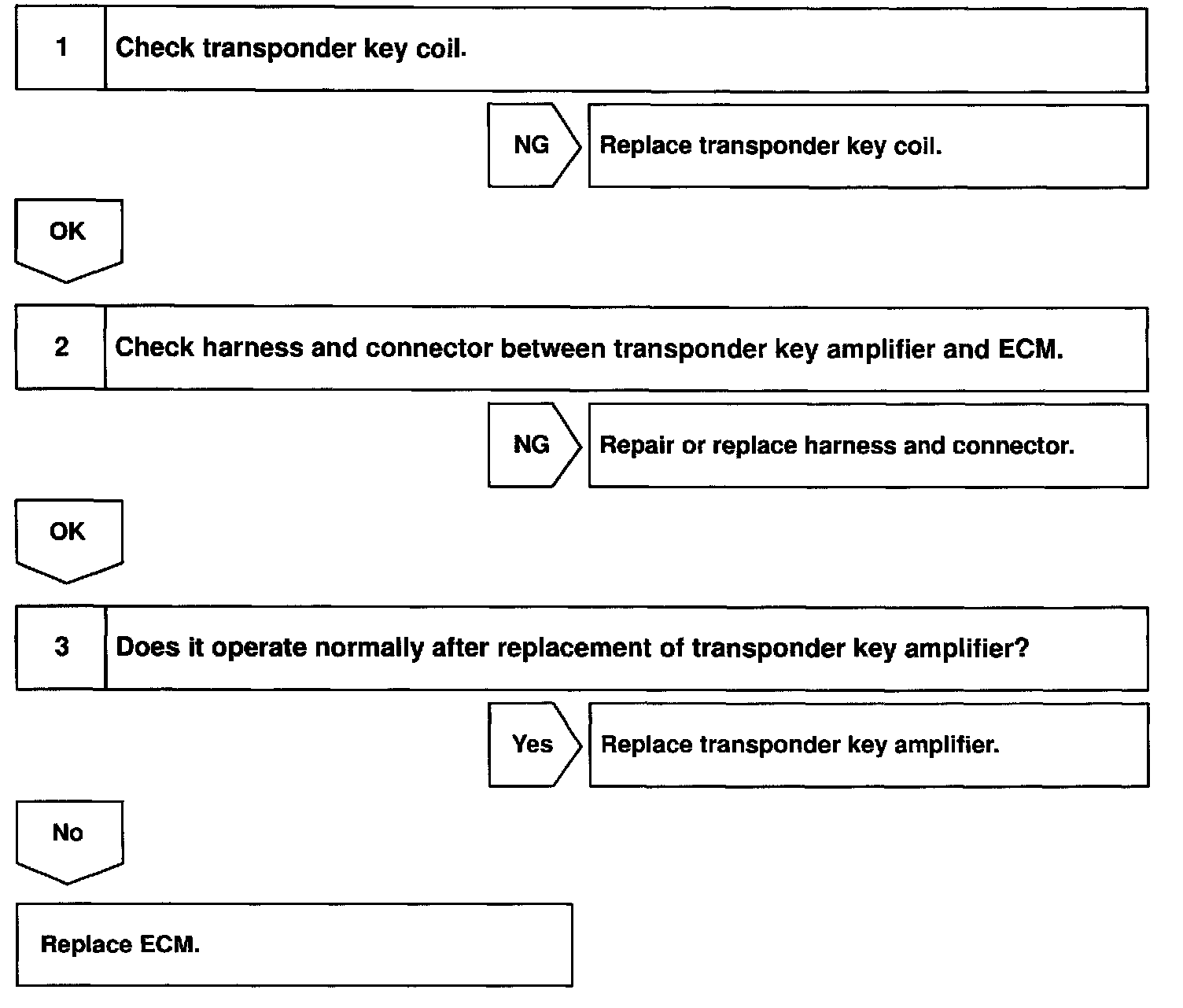 1 Check transponder key coil.

NG

Replace transponder key coil.

OK

2 Check harness and connector between transponder key amplifier and ECM.

NG

Repair or replace harness and connector.

OK

3 Does it operate normally after replacement of transponder key amplifier?

Yes

Replace transponder key amplifier.

No

Replace ECM.